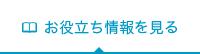 お役立ち情報を見る